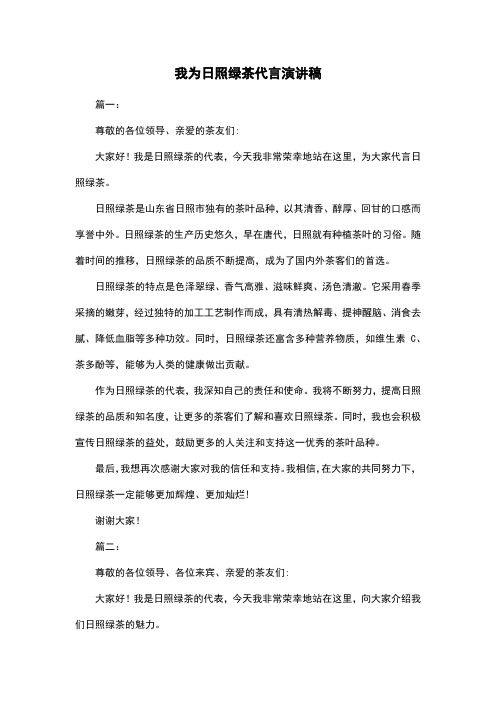 我为日照绿茶代言演讲稿

篇一：

尊敬的各位领导、亲爱的茶友们：

大家好！我是日照绿茶的代表，今天我非常荣幸地站在这里，为大家代言日照绿茶。

日照绿茶是山东省日照市独有的茶叶品种，以其清香、醇厚、回甘的口感而享誉中外。日照绿茶的生产历史悠久，早在唐代，日照就有种植茶叶的习俗。随着时间的推移，日照绿茶的品质不断提高，成为了国内外茶客们的首选。

日照绿茶的特点是色泽翠绿、香气高雅、滋味鲜爽、汤色清澈。它采用春季采摘的嫩芽，经过独特的加工工艺制作而成，具有清热解毒、提神醒脑、消食去腻、降低血脂等多种功效。同时，日照绿茶还富含多种营养物质，如维生素 C、茶多酚等，能够为人类的健康做出贡献。

作为日照绿茶的代表，我深知自己的责任和使命。我将不断努力，提高日照绿茶的品质和知名度，让更多的茶客们了解和喜欢日照绿茶。同时，我也会积极宣传日照绿茶的益处，鼓励更多的人关注和支持这一优秀的茶叶品种。

最后，我想再次感谢大家对我的信任和支持。我相信，在大家的共同努力下，日照绿茶一定能够更加辉煌、更加灿烂！

谢谢大家！

篇二：

尊敬的各位领导、各位来宾、亲爱的茶友们：

大家好！我是日照绿茶的代表，今天我非常荣幸地站在这里，向大家介绍我们日照绿茶的魅力。